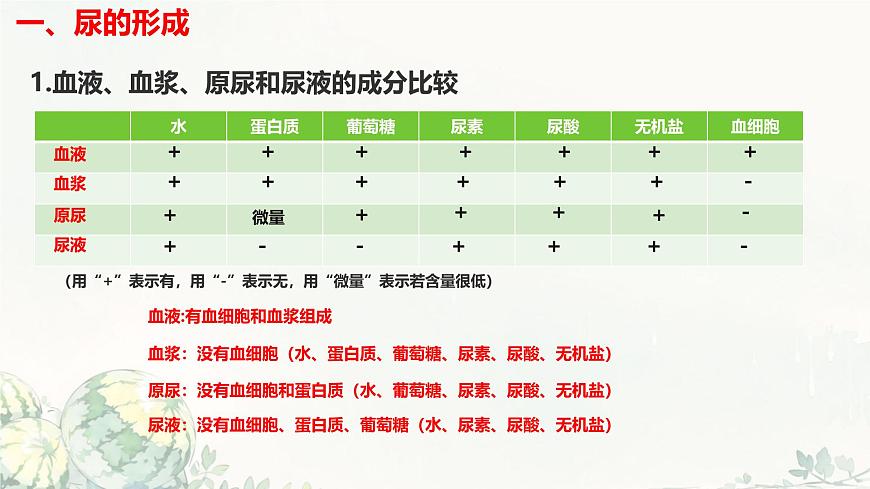 一、尿的形成

1.血液、血浆、原尿和尿液的成分比较

| | 水 | 蛋白质 | 葡萄糖 | 尿素 | 尿酸 | 无机盐 | 血细胞 |
|---|---|---|---|---|---|---|---|
| 血液 | + | + | + | + | + | + | + |
| 血浆 | + | + | + | + | + | + | - |
| 原尿 | + | 微量 | + | + | + | + | - |
| 尿液 | + | - | - | + | + | + | - |

（用“+”表示有，用“-”表示无，用“微量”表示若含量很低）

血液:有血细胞和血浆组成

血浆：没有血细胞（水、蛋白质、葡萄糖、尿素、尿酸、无机盐）

原尿：没有血细胞和蛋白质（水、葡萄糖、尿素、尿酸、无机盐）

尿液：没有血细胞、蛋白质、葡萄糖（水、尿素、尿酸、无机盐）